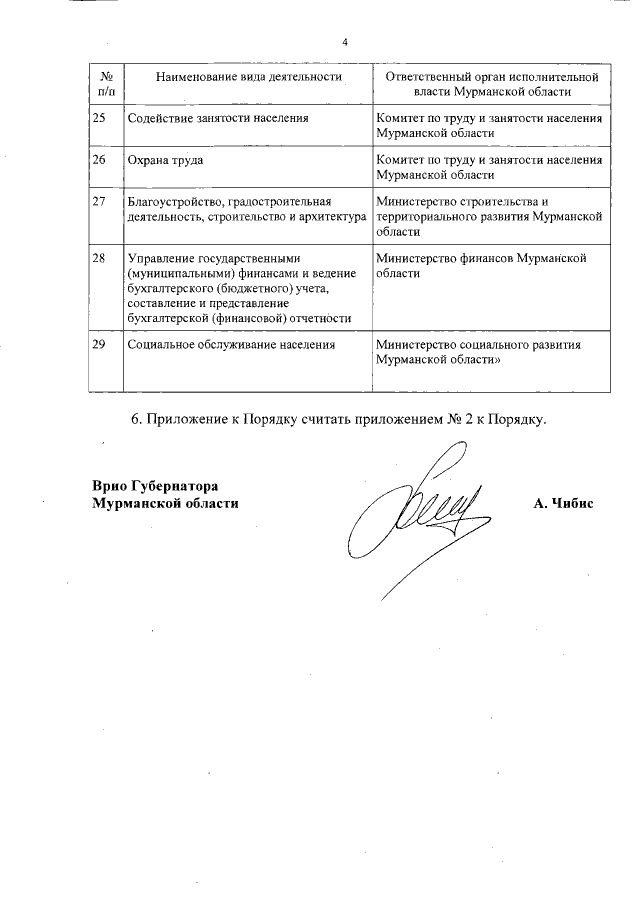 4

| № п/п | Наименование вида деятельности | Ответственный орган исполнительной власти Мурманской области |
|---|---|---|
| 25 | Содействие занятости населения | Комитет по труду и занятости населения Мурманской области |
| 26 | Охрана труда | Комитет по труду и занятости населения Мурманской области |
| 27 | Благоустройство, градостроительная деятельность, строительство и архитектура | Министерство строительства и территориального развития Мурманской области |
| 28 | Управление государственными (муниципальными) финансами и ведение бухгалтерского (бюджетного) учета, составление и представление бухгалтерской (финансовой) отчетности | Министерство финансов Мурманской области |
| 29 | Социальное обслуживание населения | Министерство социального развития Мурманской области» |

6. Приложение к Порядку считать приложением № 2 к Порядку.

Врио Губернатора
Мурманской области

А. Чибис